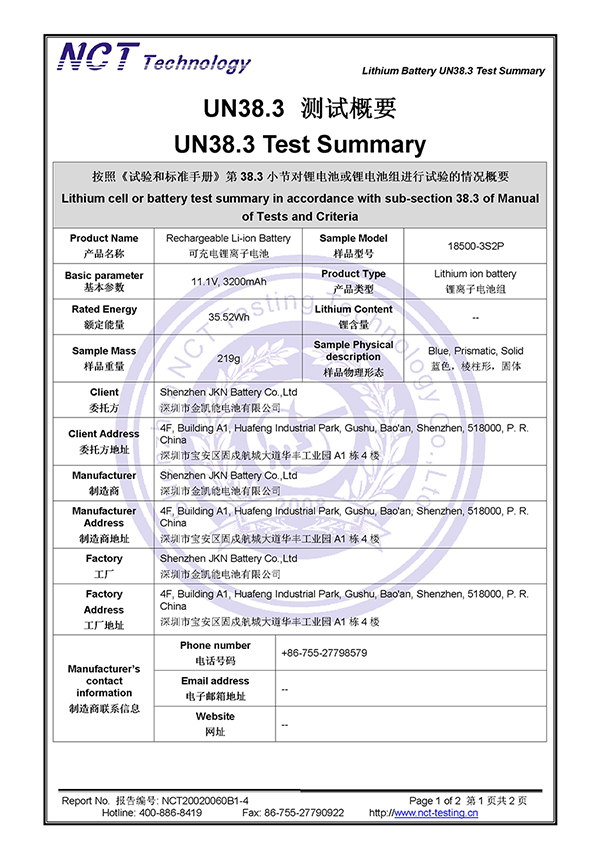 NCT Technology

Lithium Battery UN38.3 Test Summary

UN38.3 测试概要
UN38.3 Test Summary

按照《试验和标准手册》第 38.3 小节对锂电池或锂电池组进行试验的情况概要
Lithium cell or battery test summary in accordance with sub-section 38.3 of Manual of Tests and Criteria

| Product Name 产品名称 | Rechargeable Li-ion Battery 可充电锂离子电池 | Sample Model 样品型号 | 18500-3S2P |
|---|---|---|---|
| Basic parameter 基本参数 | 11.1V, 3200mAh | Product Type 产品类型 | Lithium ion battery 锂离子电池组 |
| Rated Energy 额定能量 | 35.52Wh | Lithium Content 锂含量 | -- |
| Sample Mass 样品重量 | 219g | Sample Physical description 样品物理形态 | Blue, Prismatic, Solid 蓝色，棱柱形，固体 |

| Client 委托方 | Shenzhen JKN Battery Co.,Ltd 深圳市金凯能电池有限公司 |
|---|---|
| Client Address 委托方地址 | 4F, Building A1, Huafeng Industrial Park, Gushu, Bao'an, Shenzhen, 518000, P. R. China 深圳市宝安区固戍航城大道华丰工业园 A1 栋 4 楼 |
| Manufacturer 制造商 | Shenzhen JKN Battery Co.,Ltd 深圳市金凯能电池有限公司 |
| Manufacturer Address 制造商地址 | 4F, Building A1, Huafeng Industrial Park, Gushu, Bao'an, Shenzhen, 518000, P. R. China 深圳市宝安区固戍航城大道华丰工业园 A1 栋 4 楼 |
| Factory 工厂 | Shenzhen JKN Battery Co.,Ltd 深圳市金凯能电池有限公司 |
| Factory Address 工厂地址 | 4F, Building A1, Huafeng Industrial Park, Gushu, Bao'an, Shenzhen, 518000, P. R. China 深圳市宝安区固戍航城大道华丰工业园 A1 栋 4 楼 |

| Manufacturer's contact information 制造商联系信息 | Phone number 电话号码 | +86-755-27798579 |
|---|---|---|
| | Email address 电子邮箱地址 | -- |
| | Website 网址 | -- |

NCT Testing Technology Co., Ltd

Report No. 报告编号: NCT20020060B1-4 Page 1 of 2 第 1 页共 2 页
Hotline: 400-886-8419 Fax: 86-755-27790922 http://www.nct-testing.cn